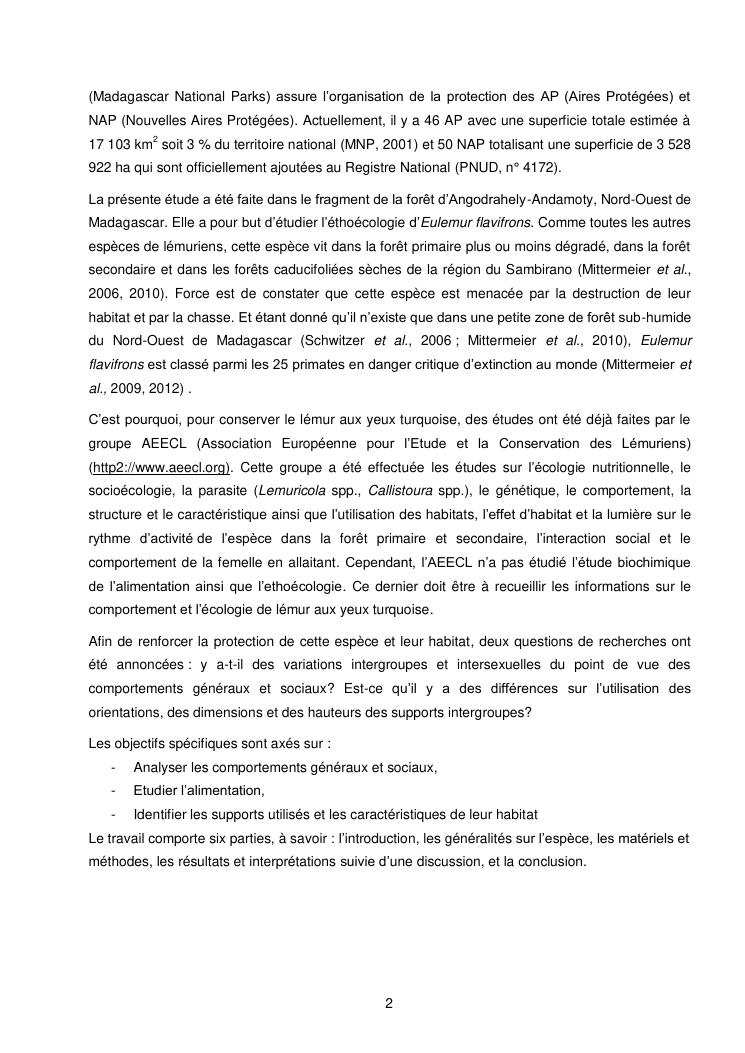 (Madagascar National Parks) assure l'organisation de la protection des AP (Aires Protégées) et NAP (Nouvelles Aires Protégées). Actuellement, il y a 46 AP avec une superficie totale estimée à 17 103 km$^2$ soit 3 % du territoire national (MNP, 2001) et 50 NAP totalisant une superficie de 3 528 922 ha qui sont officiellement ajoutées au Registre National (PNUD, n° 4172).

La présente étude a été faite dans le fragment de la forêt d'Angodrahely-Andamoty, Nord-Ouest de Madagascar. Elle a pour but d'étudier l'éthoécologie d'Eulemur flavifrons. Comme toutes les autres espèces de lémuriens, cette espèce vit dans la forêt primaire plus ou moins dégradé, dans la forêt secondaire et dans les forêts caducifoliées sèches de la région du Sambirano (Mittermeier et al., 2006, 2010). Force est de constater que cette espèce est menacée par la destruction de leur habitat et par la chasse. Et étant donné qu'il n'existe que dans une petite zone de forêt sub-humide du Nord-Ouest de Madagascar (Schwitzer et al., 2006 ; Mittermeier et al., 2010), Eulemur flavifrons est classé parmi les 25 primates en danger critique d'extinction au monde (Mittermeier et al., 2009, 2012) .

C'est pourquoi, pour conserver le lémur aux yeux turquoise, des études ont été déjà faites par le groupe AEECL (Association Européenne pour l'Etude et la Conservation des Lémuriens) (http2://www.aeecl.org). Cette groupe a été effectuée les études sur l'écologie nutritionnelle, le socioécologie, la parasite (Lemuricola spp., Callistoura spp.), le génétique, le comportement, la structure et le caractéristique ainsi que l'utilisation des habitats, l'effet d'habitat et la lumière sur le rythme d'activité de l'espèce dans la forêt primaire et secondaire, l'interaction social et le comportement de la femelle en allaitant. Cependant, l'AEECL n'a pas étudié l'étude biochimique de l'alimentation ainsi que l'ethoécologie. Ce dernier doit être à recueillir les informations sur le comportement et l'écologie de lémur aux yeux turquoise.

Afin de renforcer la protection de cette espèce et leur habitat, deux questions de recherches ont été annoncées : y a-t-il des variations intergroupes et intersexuelles du point de vue des comportements généraux et sociaux? Est-ce qu'il y a des différences sur l'utilisation des orientations, des dimensions et des hauteurs des supports intergroupes?

Les objectifs spécifiques sont axés sur :
- Analyser les comportements généraux et sociaux,
- Etudier l'alimentation,
- Identifier les supports utilisés et les caractéristiques de leur habitat
Le travail comporte six parties, à savoir : l'introduction, les généralités sur l'espèce, les matériels et méthodes, les résultats et interprétations suivie d'une discussion, et la conclusion.

2